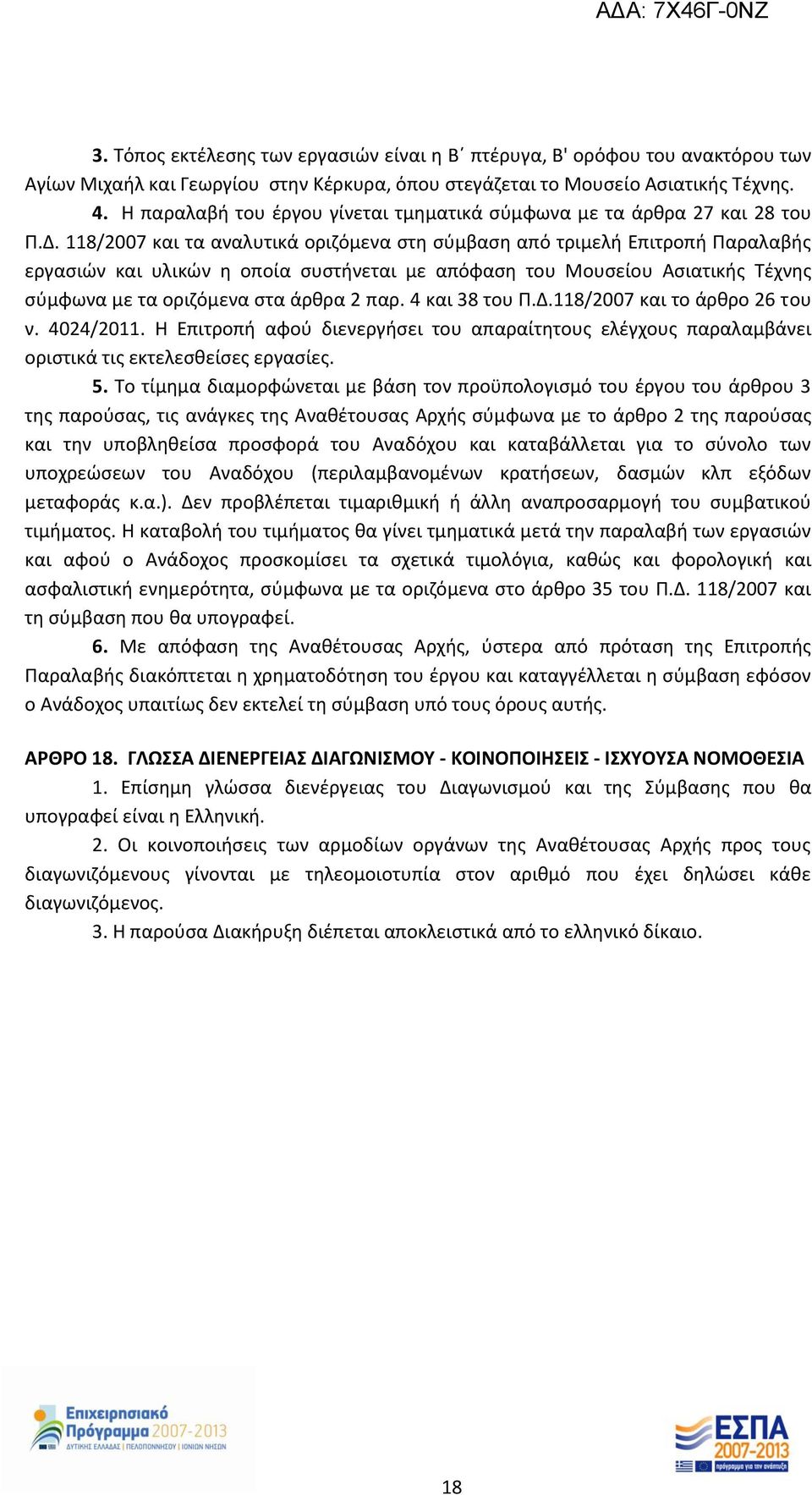 ΑΔΑ: 7Χ46Γ-0ΝΖ

3. Τόπος εκτέλεσης των εργασιών είναι η Β΄ πτέρυγα, Β' ορόφου του ανακτόρου των Αγίων Μιχαήλ και Γεωργίου στην Κέρκυρα, όπου στεγάζεται το Μουσείο Ασιατικής Τέχνης.

4. Η παραλαβή του έργου γίνεται τμηματικά σύμφωνα με τα άρθρα 27 και 28 του Π.Δ. 118/2007 και τα αναλυτικά οριζόμενα στη σύμβαση από τριμελή Επιτροπή Παραλαβής εργασιών και υλικών η οποία συστήνεται με απόφαση του Μουσείου Ασιατικής Τέχνης σύμφωνα με τα οριζόμενα στα άρθρα 2 παρ. 4 και 38 του Π.Δ.118/2007 και το άρθρο 26 του ν. 4024/2011. Η Επιτροπή αφού διενεργήσει του απαραίτητους ελέγχους παραλαμβάνει οριστικά τις εκτελεσθείσες εργασίες.

5. Το τίμημα διαμορφώνεται με βάση τον προϋπολογισμό του έργου του άρθρου 3 της παρούσας, τις ανάγκες της Αναθέτουσας Αρχής σύμφωνα με το άρθρο 2 της παρούσας και την υποβληθείσα προσφορά του Αναδόχου και καταβάλλεται για το σύνολο των υποχρεώσεων του Αναδόχου (περιλαμβανομένων κρατήσεων, δασμών κλπ εξόδων μεταφοράς κ.α.). Δεν προβλέπεται τιμαριθμική ή άλλη αναπροσαρμογή του συμβατικού τιμήματος. Η καταβολή του τιμήματος θα γίνει τμηματικά μετά την παραλαβή των εργασιών και αφού ο Ανάδοχος προσκομίσει τα σχετικά τιμολόγια, καθώς και φορολογική και ασφαλιστική ενημερότητα, σύμφωνα με τα οριζόμενα στο άρθρο 35 του Π.Δ. 118/2007 και τη σύμβαση που θα υπογραφεί.

6. Με απόφαση της Αναθέτουσας Αρχής, ύστερα από πρόταση της Επιτροπής Παραλαβής διακόπτεται η χρηματοδότηση του έργου και καταγγέλλεται η σύμβαση εφόσον ο Ανάδοχος υπαιτίως δεν εκτελεί τη σύμβαση υπό τους όρους αυτής.

ΑΡΘΡΟ 18. ΓΛΩΣΣΑ ΔΙΕΝΕΡΓΕΙΑΣ ΔΙΑΓΩΝΙΣΜΟΥ - ΚΟΙΝΟΠΟΙΗΣΕΙΣ - ΙΣΧΥΟΥΣΑ ΝΟΜΟΘΕΣΙΑ

1. Επίσημη γλώσσα διενέργειας του Διαγωνισμού και της Σύμβασης που θα υπογραφεί είναι η Ελληνική.

2. Οι κοινοποιήσεις των αρμοδίων οργάνων της Αναθέτουσας Αρχής προς τους διαγωνιζόμενους γίνονται με τηλεομοιοτυπία στον αριθμό που έχει δηλώσει κάθε διαγωνιζόμενος.

3. Η παρούσα Διακήρυξη διέπεται αποκλειστικά από το ελληνικό δίκαιο.

Επιχειρησιακό Πρόγραμμα 2007-2013
ΔΥΤΙΚΗΣ ΕΛΛΑΔΑΣ | ΠΕΛΟΠΟΝΝΗΣΟΥ | ΙΟΝΙΩΝ ΝΗΣΩΝ

18

ΕΣΠΑ 2007-2013
πρόγραμμα για την ανάπτυξη